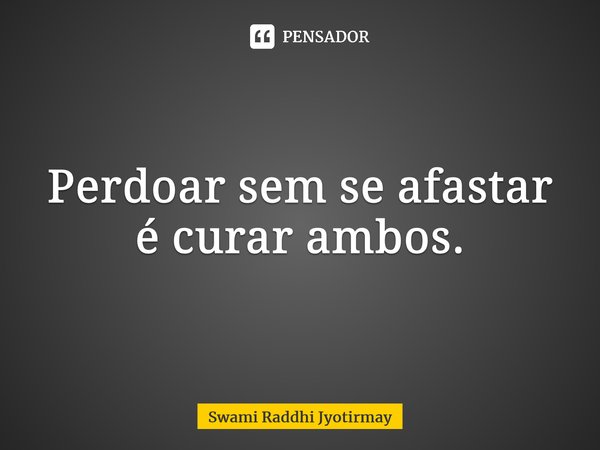 PENSADOR

Perdoar sem se afastar é curar ambos.

Swami Raddhi Jyotirmay